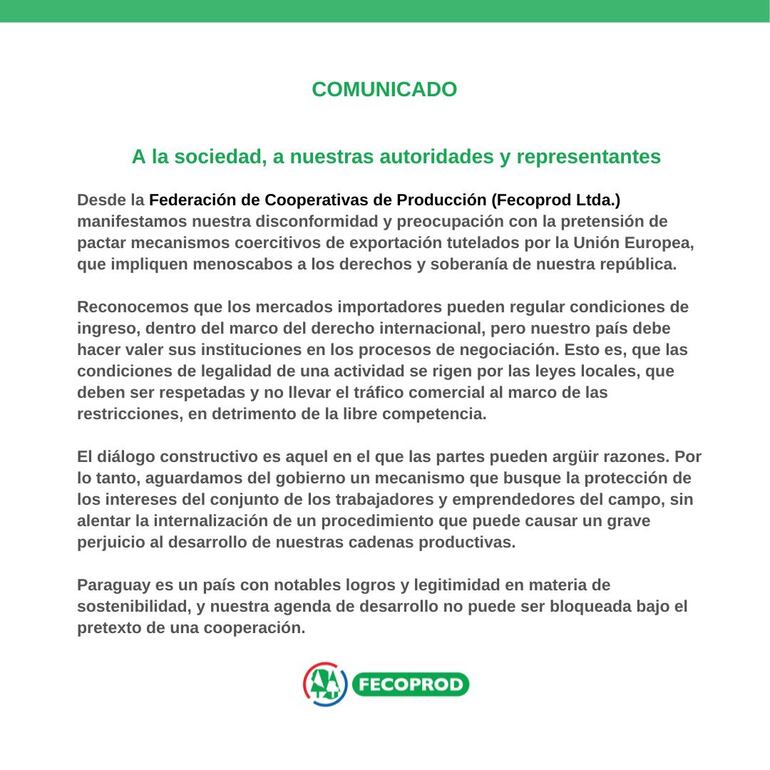 COMUNICADO

A la sociedad, a nuestras autoridades y representantes

Desde la Federación de Cooperativas de Producción (Fecoprod Ltda.) manifestamos nuestra disconformidad y preocupación con la pretensión de pactar mecanismos coercitivos de exportación tutelados por la Unión Europea, que impliquen menoscabos a los derechos y soberanía de nuestra república.

Reconocemos que los mercados importadores pueden regular condiciones de ingreso, dentro del marco del derecho internacional, pero nuestro país debe hacer valer sus instituciones en los procesos de negociación. Esto es, que las condiciones de legalidad de una actividad se rigen por las leyes locales, que deben ser respetadas y no llevar el tráfico comercial al marco de las restricciones, en detrimento de la libre competencia.

El diálogo constructivo es aquel en el que las partes pueden argüir razones. Por lo tanto, aguardamos del gobierno un mecanismo que busque la protección de los intereses del conjunto de los trabajadores y emprendedores del campo, sin alentar la internalización de un procedimiento que puede causar un grave perjuicio al desarrollo de nuestras cadenas productivas.

Paraguay es un país con notables logros y legitimidad en materia de sostenibilidad, y nuestra agenda de desarrollo no puede ser bloqueada bajo el pretexto de una cooperación.

FECOPROD